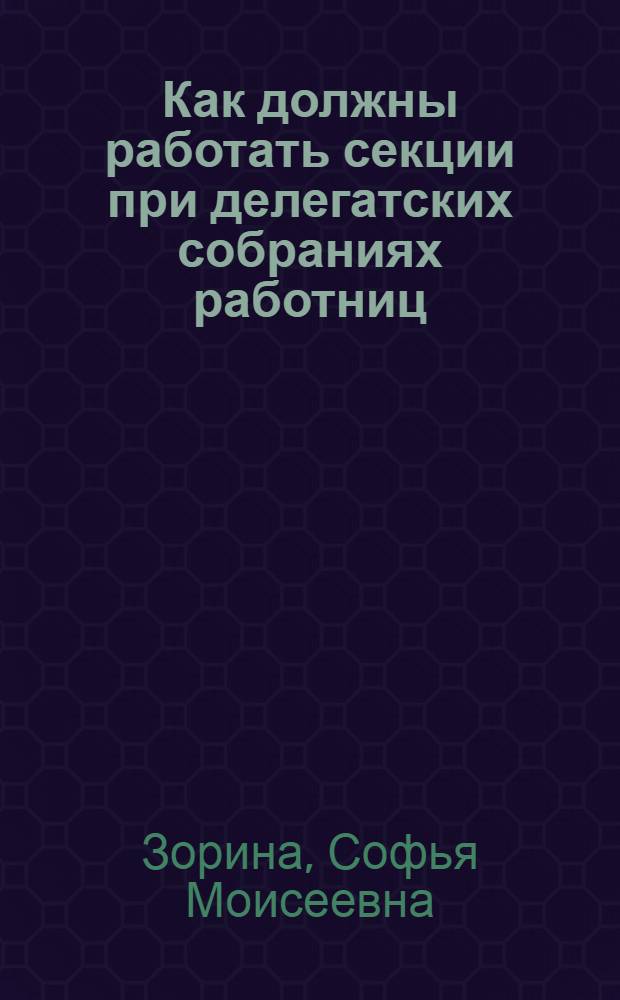 Как должны работать секции при делегатских собраниях работниц

Зорина, Софья Моисеевна